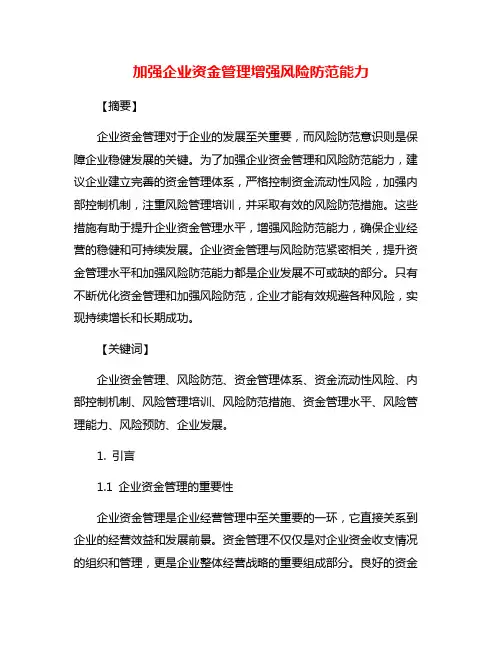 加强企业资金管理增强风险防范能力

【摘要】

企业资金管理对于企业的发展至关重要，而风险防范意识则是保障企业稳健发展的关键。为了加强企业资金管理和风险防范能力，建议企业建立完善的资金管理体系，严格控制资金流动性风险，加强内部控制机制，注重风险管理培训，并采取有效的风险防范措施。这些措施有助于提升企业资金管理水平，增强风险防范能力，确保企业经营的稳健和可持续发展。企业资金管理与风险防范紧密相关，提升资金管理水平和加强风险防范能力都是企业发展不可或缺的部分。只有不断优化资金管理和加强风险防范，企业才能有效规避各种风险，实现持续增长和长期成功。

【关键词】

企业资金管理、风险防范、资金管理体系、资金流动性风险、内部控制机制、风险管理培训、风险防范措施、资金管理水平、风险管理能力、风险预防、企业发展。

1. 引言

1.1 企业资金管理的重要性

企业资金管理是企业经营管理中至关重要的一环，它直接关系到企业的经营效益和发展前景。资金管理不仅仅是对企业资金收支情况的组织和管理，更是企业整体经营战略的重要组成部分。良好的资金